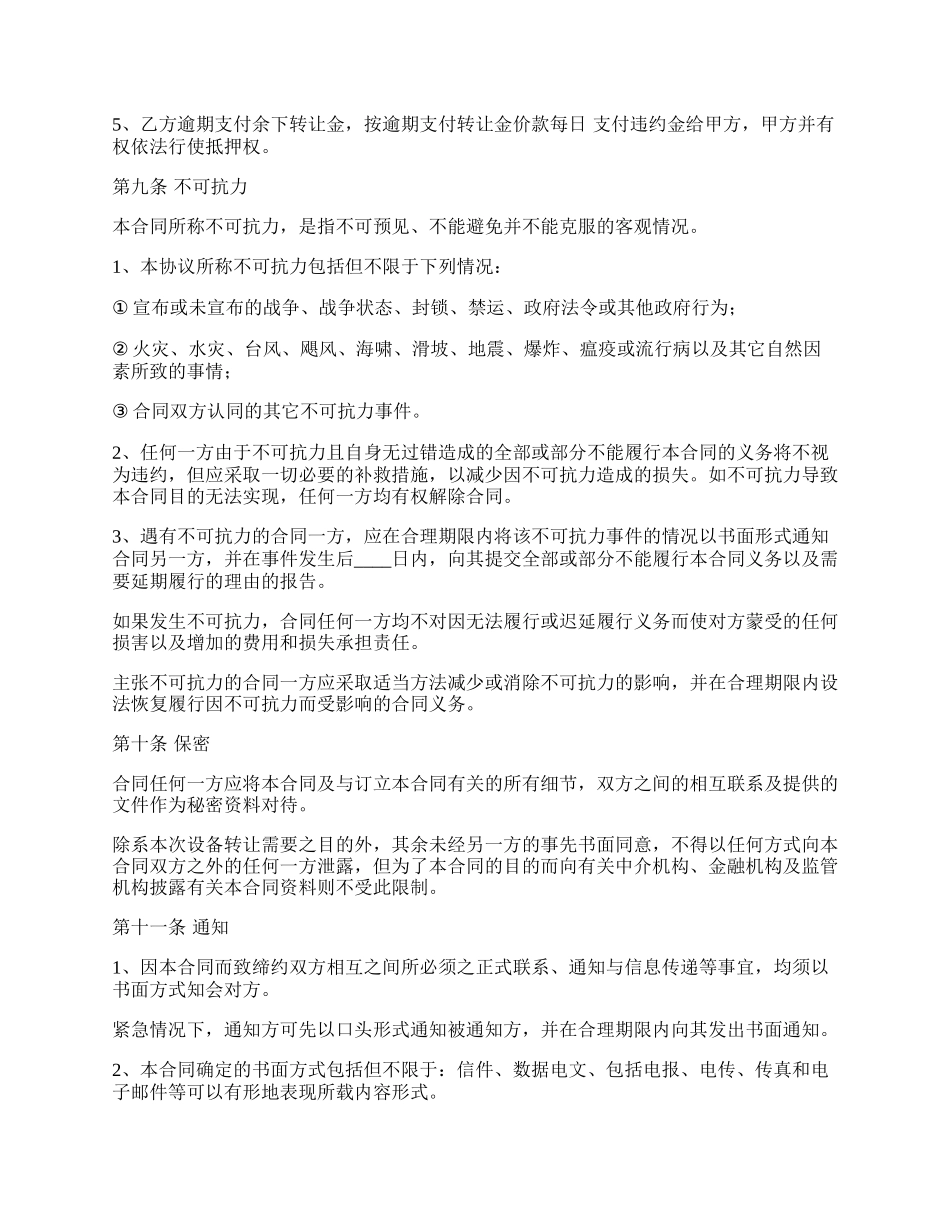 5、乙方逾期支付余下转让金，按逾期支付转让金价款每日 支付违约金给甲方，甲方并有权依法行使抵押权。

第九条 不可抗力

本合同所称不可抗力，是指不可预见、不能避免并不能克服的客观情况。

1、本协议所称不可抗力包括但不限于下列情况：

① 宣布或未宣布的战争、战争状态、封锁、禁运、政府法令或其他政府行为；

② 火灾、水灾、台风、飓风、海啸、滑坡、地震、爆炸、瘟疫或流行病以及其它自然因素所致的事情；

③ 合同双方认同的其它不可抗力事件。

2、任何一方由于不可抗力且自身无过错造成的全部或部分不能履行本合同的义务将不视为违约，但应采取一切必要的补救措施，以减少因不可抗力造成的损失。如不可抗力导致本合同目的无法实现，任何一方均有权解除合同。

3、遇有不可抗力的合同一方，应在合理期限内将该不可抗力事件的情况以书面形式通知合同另一方，并在事件发生后____日内，向其提交全部或部分不能履行本合同义务以及需要延期履行的理由的报告。

如果发生不可抗力，合同任何一方均不对因无法履行或迟延履行义务而使对方蒙受的任何损害以及增加的费用和损失承担责任。

主张不可抗力的合同一方应采取适当方法减少或消除不可抗力的影响，并在合理期限内设法恢复履行因不可抗力而受影响的合同义务。

第十条 保密

合同任何一方应将本合同及与订立本合同有关的所有细节，双方之间的相互联系及提供的文件作为秘密资料对待。

除系本次设备转让需要之目的外，其余未经另一方的事先书面同意，不得以任何方式向本合同双方之外的任何一方泄露，但为了本合同的目的而向有关中介机构、金融机构及监管机构披露有关本合同资料则不受此限制。

第十一条 通知

1、因本合同而致缔约双方相互之间所必须之正式联系、通知与信息传递等事宜，均须以书面方式知会对方。

紧急情况下，通知方可先以口头形式通知被通知方，并在合理期限内向其发出书面通知。

2、本合同确定的书面方式包括但不限于：信件、数据电文、包括电报、电传、传真和电子邮件等可以有形地表现所载内容形式。